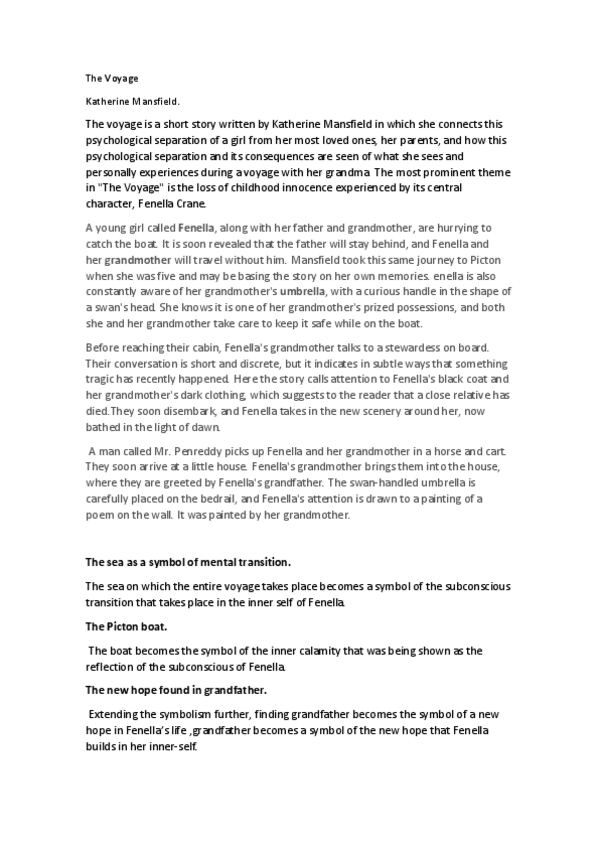 The Voyage

Katherine Mansfield.

The voyage is a short story written by Katherine Mansfield in which she connects this psychological separation of a girl from her most loved ones, her parents, and how this psychological separation and its consequences are seen of what she sees and personally experiences during a voyage with her grandma. The most prominent theme in "The Voyage" is the loss of childhood innocence experienced by its central character, Fenella Crane.

A young girl called Fenella, along with her father and grandmother, are hurrying to catch the boat. It is soon revealed that the father will stay behind, and Fenella and her grandmother will travel without him. Mansfield took this same journey to Picton when she was five and may be basing the story on her own memories. enella is also constantly aware of her grandmother's umbrella, with a curious handle in the shape of a swan's head. She knows it is one of her grandmother's prized possessions, and both she and her grandmother take care to keep it safe while on the boat.

Before reaching their cabin, Fenella's grandmother talks to a stewardess on board. Their conversation is short and discrete, but it indicates in subtle ways that something tragic has recently happened. Here the story calls attention to Fenella's black coat and her grandmother's dark clothing, which suggests to the reader that a close relative has died.They soon disembark, and Fenella takes in the new scenery around her, now bathed in the light of dawn.

A man called Mr. Penreddy picks up Fenella and her grandmother in a horse and cart. They soon arrive at a little house. Fenella's grandmother brings them into the house, where they are greeted by Fenella's grandfather. The swan-handled umbrella is carefully placed on the bedrail, and Fenella's attention is drawn to a painting of a poem on the wall. It was painted by her grandmother.

The sea as a symbol of mental transition.

The sea on which the entire voyage takes place becomes a symbol of the subconscious transition that takes place in the inner self of Fenella.

The Picton boat.

The boat becomes the symbol of the inner calamity that was being shown as the reflection of the subconscious of Fenella.

The new hope found in grandfather.

Extending the symbolism further, finding grandfather becomes the symbol of a new hope in Fenella's life ,grandfather becomes a symbol of the new hope that Fenella builds in her inner-self.